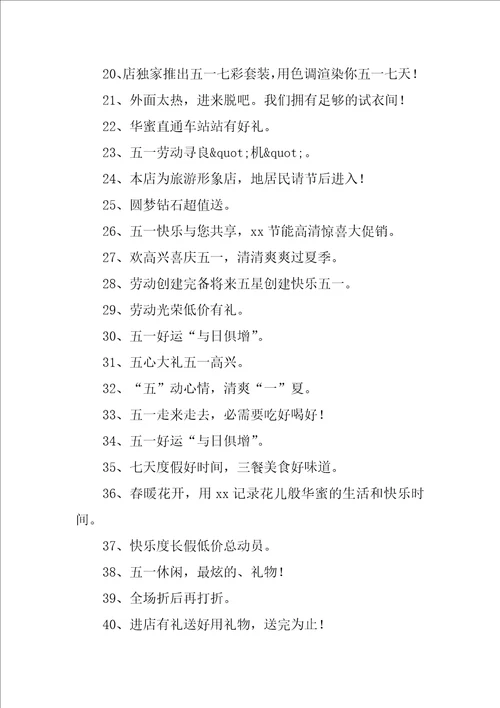 20、店独家推出五一七彩套装,用色调渲染你五一七天!

21、外面太热，进来脱吧。我们拥有足够的试衣间!

22、华蜜直通车站站有好礼。

23、五一劳动寻良&quot;机&quot;。

24、本店为旅游形象店，地居民请节后进入!

25、圆梦钻石超值送。

26、五一快乐与您共享，xx 节能高清惊喜大促销。

27、欢高兴喜庆五一，清清爽爽过夏季。

28、劳动创建完备将来五星创建快乐五一。

29、劳动光荣低价有礼。

30、五一好运“与日俱增”。

31、五心大礼五一高兴。

32、“五”动心情，清爽“一”夏。

33、五一走来走去，必需要吃好喝好!

34、五一好运“与日俱增”。

35、七天度假好时间，三餐美食好味道。

36、春暖花开，用 xx 记录花儿般华蜜的生活和快乐时间。

37、快乐度长假低价总动员。

38、五一休闲，最炫的、礼物!

39、全场折后再打折。

40、进店有礼送好用礼物，送完为止!